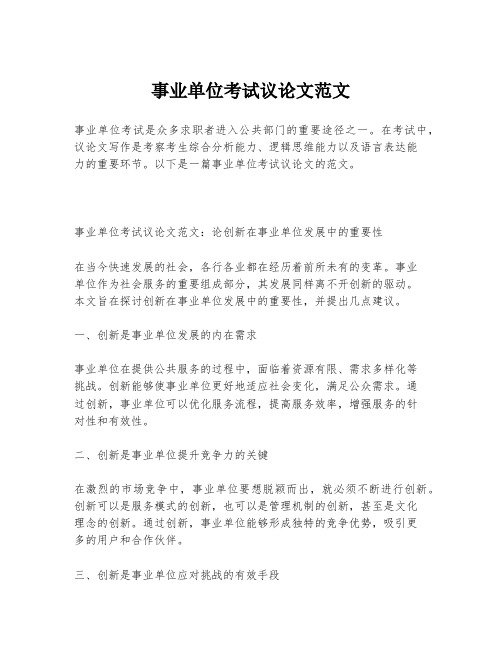 事业单位考试议论文范文

事业单位考试是众多求职者进入公共部门的重要途径之一。在考试中，议论文写作是考察考生综合分析能力、逻辑思维能力以及语言表达能力的重要环节。以下是一篇事业单位考试议论文的范文。

事业单位考试议论文范文：论创新在事业单位发展中的重要性

在当今快速发展的社会，各行各业都在经历着前所未有的变革。事业单位作为社会服务的重要组成部分，其发展同样离不开创新的驱动。本文旨在探讨创新在事业单位发展中的重要性，并提出几点建议。

一、创新是事业单位发展的内在需求

事业单位在提供公共服务的过程中，面临着资源有限、需求多样化等挑战。创新能够使事业单位更好地适应社会变化，满足公众需求。通过创新，事业单位可以优化服务流程，提高服务效率，增强服务的针对性和有效性。

二、创新是事业单位提升竞争力的关键

在激烈的市场竞争中，事业单位要想脱颖而出，就必须不断进行创新。创新可以是服务模式的创新，也可以是管理机制的创新，甚至是文化理念的创新。通过创新，事业单位能够形成独特的竞争优势，吸引更多的用户和合作伙伴。

三、创新是事业单位应对挑战的有效手段